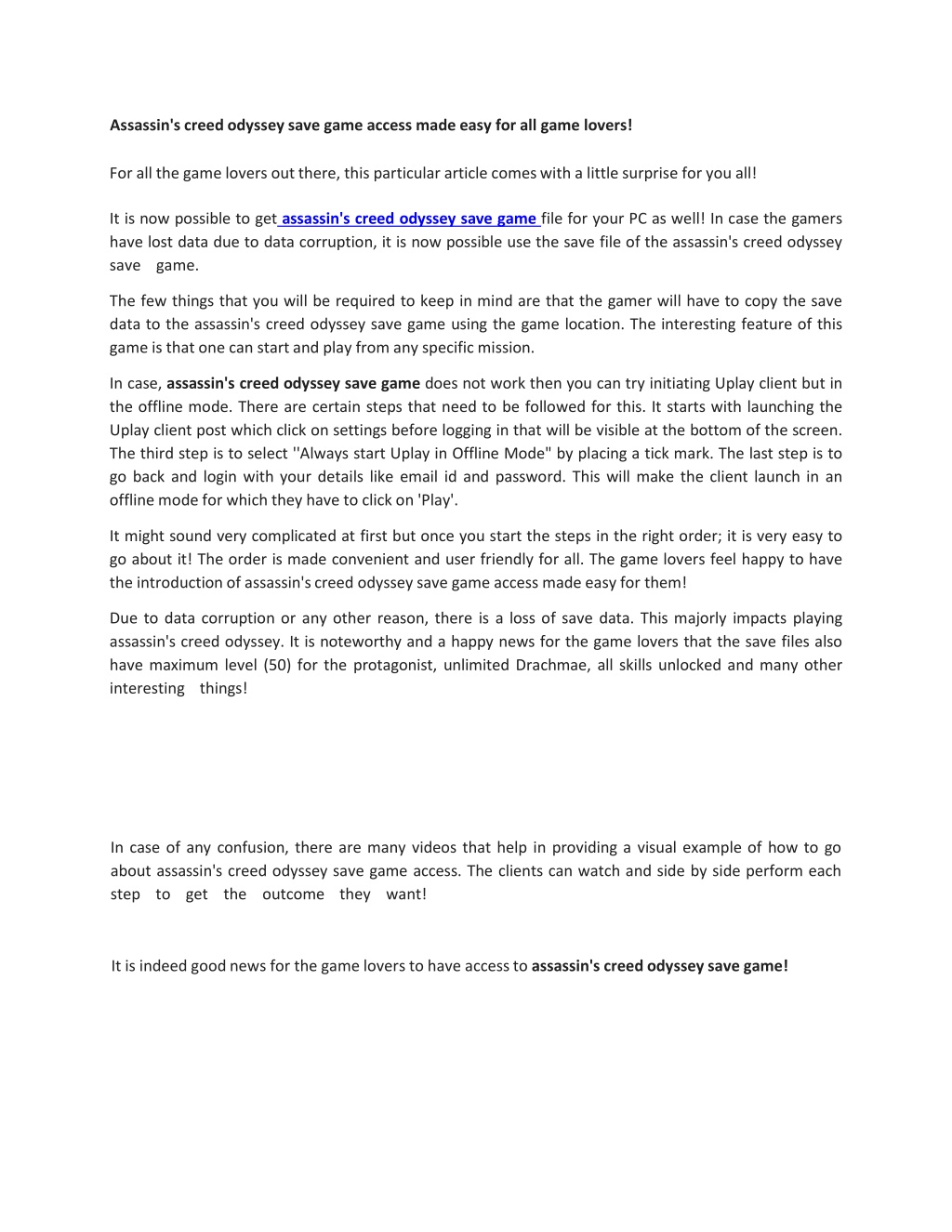 Assassin's creed odyssey save game access made easy for all game lovers!

For all the game lovers out there, this particular article comes with a little surprise for you all!

It is now possible to get assassin's creed odyssey save game file for your PC as well! In case the gamers have lost data due to data corruption, it is now possible use the save file of the assassin's creed odyssey save game.

The few things that you will be required to keep in mind are that the gamer will have to copy the save data to the assassin's creed odyssey save game using the game location. The interesting feature of this game is that one can start and play from any specific mission.

In case, assassin's creed odyssey save game does not work then you can try initiating Uplay client but in the offline mode. There are certain steps that need to be followed for this. It starts with launching the Uplay client post which click on settings before logging in that will be visible at the bottom of the screen. The third step is to select ''Always start Uplay in Offline Mode" by placing a tick mark. The last step is to go back and login with your details like email id and password. This will make the client launch in an offline mode for which they have to click on 'Play'.

It might sound very complicated at first but once you start the steps in the right order; it is very easy to go about it! The order is made convenient and user friendly for all. The game lovers feel happy to have the introduction of assassin's creed odyssey save game access made easy for them!

Due to data corruption or any other reason, there is a loss of save data. This majorly impacts playing assassin's creed odyssey. It is noteworthy and a happy news for the game lovers that the save files also have maximum level (50) for the protagonist, unlimited Drachmae, all skills unlocked and many other interesting things!

In case of any confusion, there are many videos that help in providing a visual example of how to go about assassin's creed odyssey save game access. The clients can watch and side by side perform each step to get the outcome they want!

It is indeed good news for the game lovers to have access to assassin's creed odyssey save game!